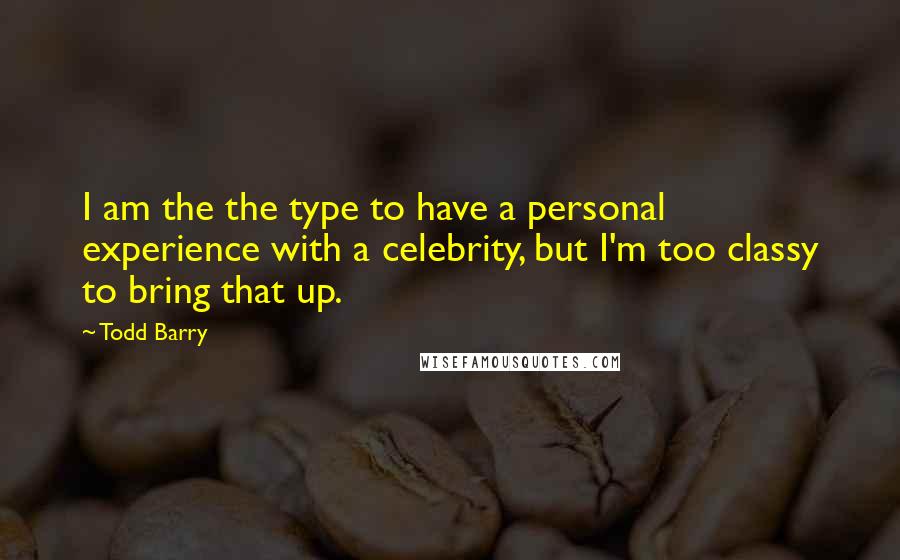 I am the the type to have a personal experience with a celebrity, but I'm too classy to bring that up.

~Todd Barry

WISEFAMOUSQUOTES.COM